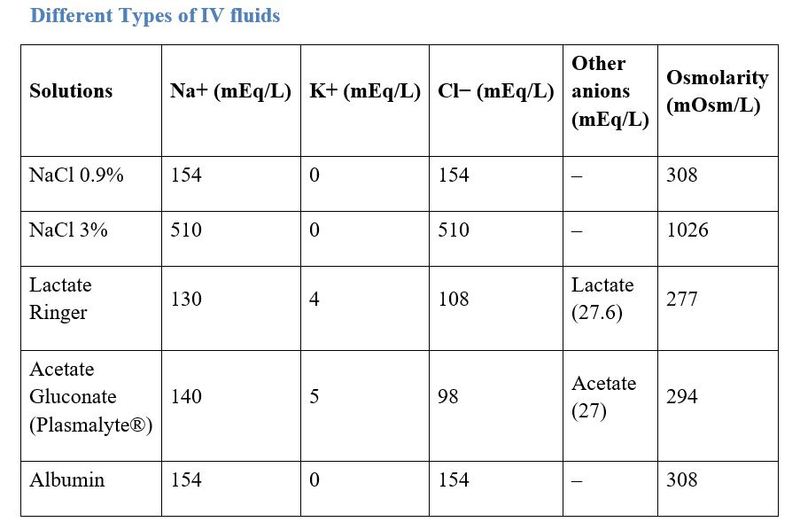 Different Types of IV fluids

| Solutions | Na+ (mEq/L) | K+ (mEq/L) | Cl− (mEq/L) | Other anions (mEq/L) | Osmolarity (mOsm/L) |
|---|---|---|---|---|---|
| NaCl 0.9% | 154 | 0 | 154 | – | 308 |
| NaCl 3% | 510 | 0 | 510 | – | 1026 |
| Lactate Ringer | 130 | 4 | 108 | Lactate (27.6) | 277 |
| Acetate Gluconate (Plasmalyte®) | 140 | 5 | 98 | Acetate (27) | 294 |
| Albumin | 154 | 0 | 154 | – | 308 |